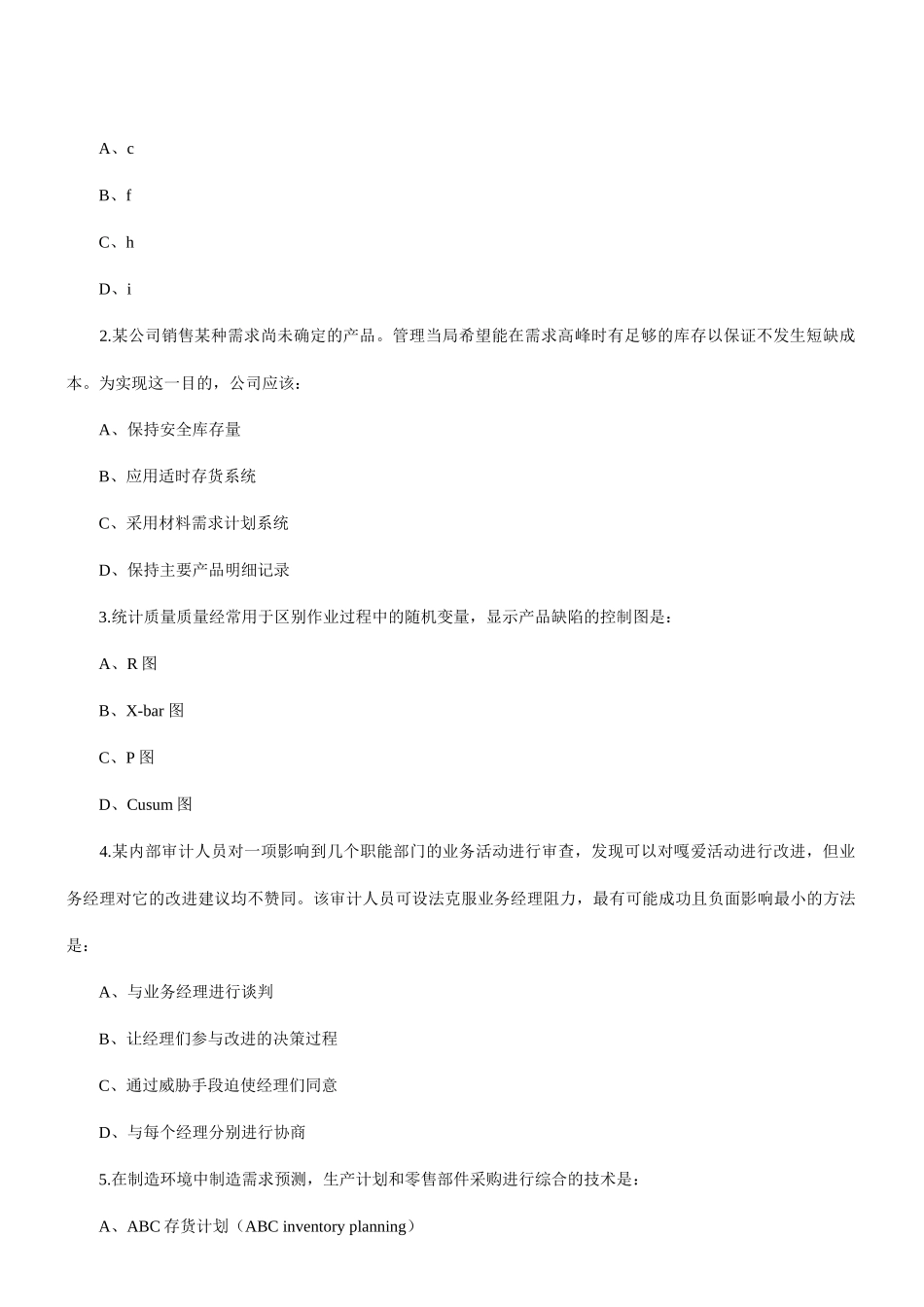 A、c

B、f

C、h

D、i

2.某公司销售某种需求尚未确定的产品。管理当局希望能在需求高峰时有足够的库存以保证不发生短缺成本。为实现这一目的，公司应该：

A、保持安全库存量

B、应用适时存货系统

C、采用材料需求计划系统

D、保持主要产品明细记录

3.统计质量质量经常用于区别作业过程中的随机变量，显示产品缺陷的控制图是：

A、R 图

B、X-bar 图

C、P 图

D、Cusum 图

4.某内部审计人员对一项影响到几个职能部门的业务活动进行审查，发现可以对嘎爱活动进行改进，但业务经理对它的改进建议均不赞同。该审计人员可设法克服业务经理阻力，最有可能成功且负面影响最小的方法是：

A、与业务经理进行谈判

B、让经理们参与改进的决策过程

C、通过威胁手段迫使经理们同意

D、与每个经理分别进行协商

5.在制造环境中制造需求预测，生产计划和零售部件采购进行综合的技术是：

A、ABC 存货计划（ABC inventory planning）